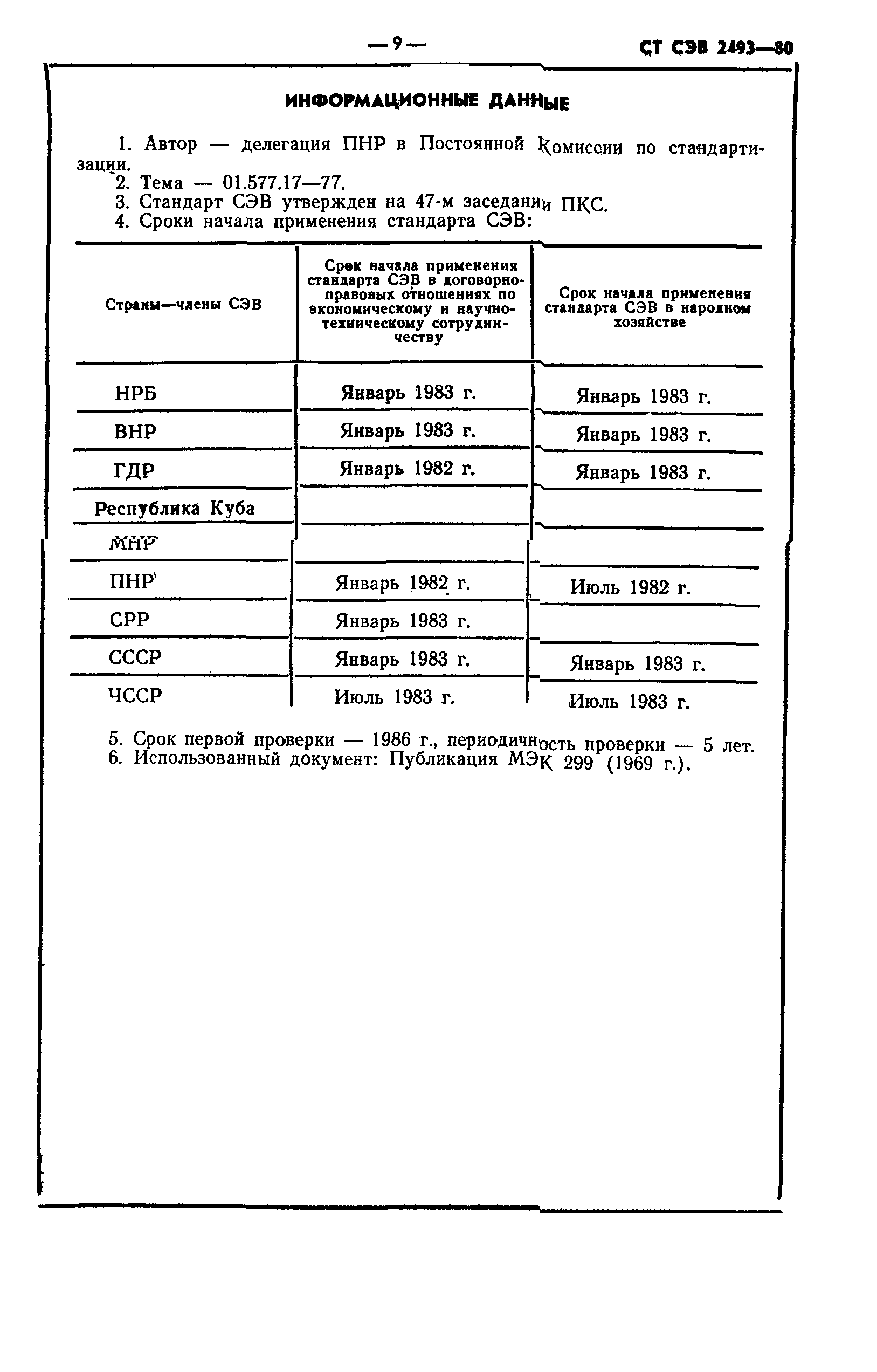 — 9 —

СТ СЭВ 2493—80

ИНФОРМАЦИОННЫЕ ДАННЫЕ

1. Автор — делегация ПНР в Постоянной Комиссии по стандартизации.
2. Тема — 01.577.17—77.
3. Стандарт СЭВ утвержден на 47-м заседании ПКС.
4. Сроки начала применения стандарта СЭВ:

| Страны—члены СЭВ | Срок начала применения стандарта СЭВ в договорно-правовых отношениях по экономическому и научно-техническому сотрудничеству | Срок начала применения стандарта СЭВ в народном хозяйстве |
|---|---|---|
| НРБ | Январь 1983 г. | Январь 1983 г. |
| ВНР | Январь 1983 г. | Январь 1983 г. |
| ГДР | Январь 1982 г. | Январь 1983 г. |
| Республика Куба | | |
| МНР | | |
| ПНР | Январь 1982 г. | Июль 1982 г. |
| СРР | Январь 1983 г. | |
| СССР | Январь 1983 г. | Январь 1983 г. |
| ЧССР | Июль 1983 г. | Июль 1983 г. |

5. Срок первой проверки — 1986 г., периодичность проверки — 5 лет.
6. Использованный документ: Публикация МЭК 299 (1969 г.).